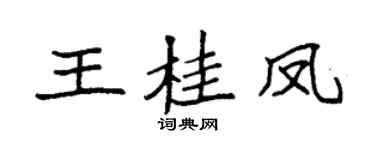 王桂凤

词典网